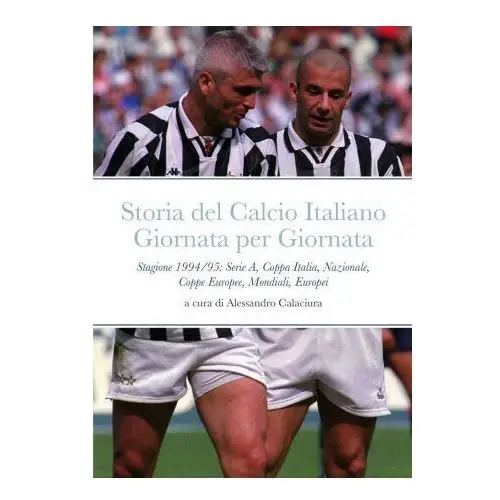 Storia del Calcio Italiano
Giornata per Giornata

Stagione 1994/95: Serie A, Coppa Italia, Nazionale, Coppe Europee, Mondiali, Europei

a cura di Alessandro Calaciura